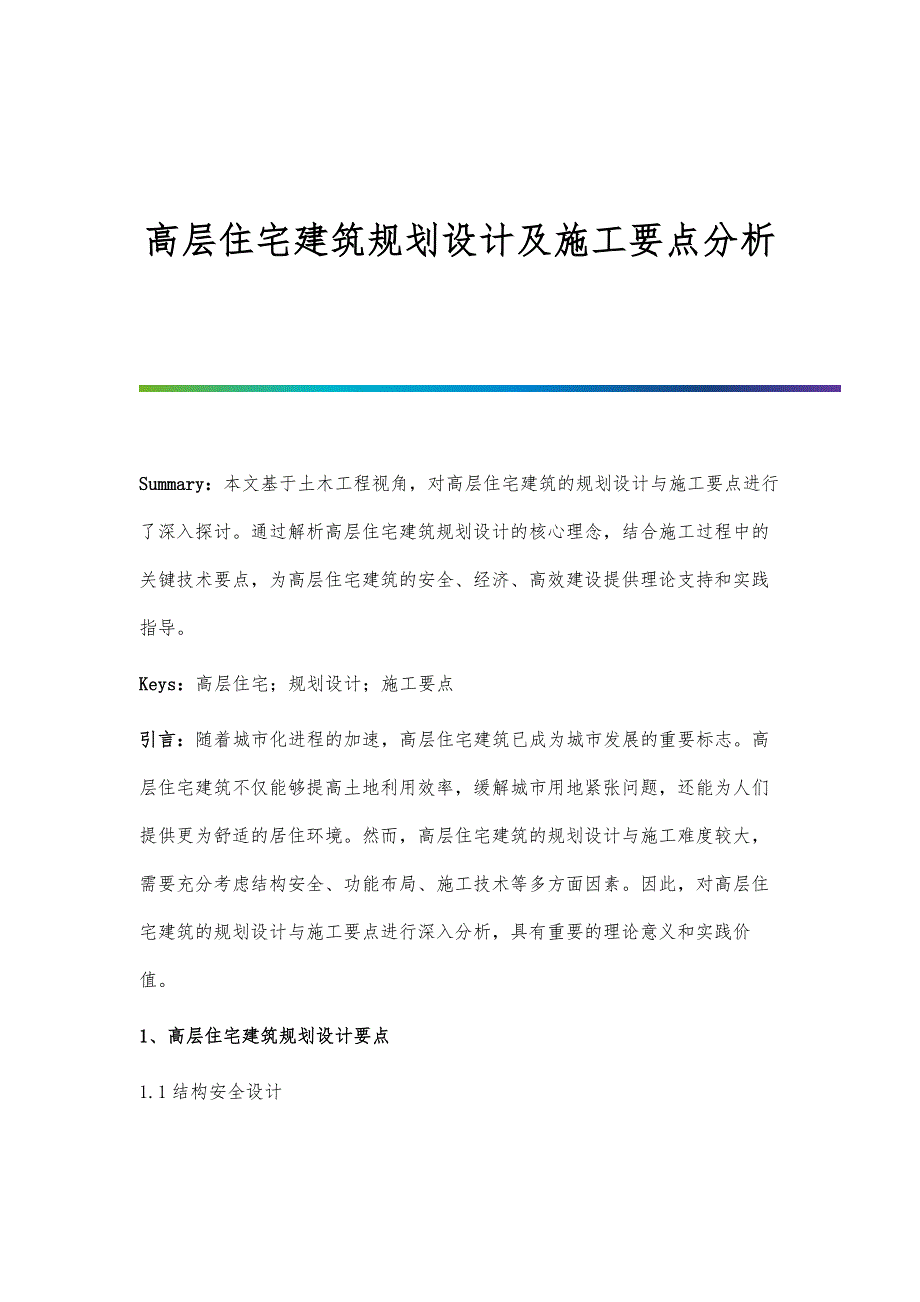 高层住宅建筑规划设计及施工要点分析

Summary：本文基于土木工程视角，对高层住宅建筑的规划设计与施工要点进行了深入探讨。通过解析高层住宅建筑规划设计的核心理念，结合施工过程中的关键技术要点，为高层住宅建筑的安全、经济、高效建设提供理论支持和实践指导。

Keys：高层住宅；规划设计；施工要点

引言：随着城市化进程的加速，高层住宅建筑已成为城市发展的重要标志。高层住宅建筑不仅能够提高土地利用效率，缓解城市用地紧张问题，还能为人们提供更为舒适的居住环境。然而，高层住宅建筑的规划设计与施工难度较大，需要充分考虑结构安全、功能布局、施工技术等多方面因素。因此，对高层住宅建筑的规划设计与施工要点进行深入分析，具有重要的理论意义和实践价值。

1、高层住宅建筑规划设计要点

1.1 结构安全设计